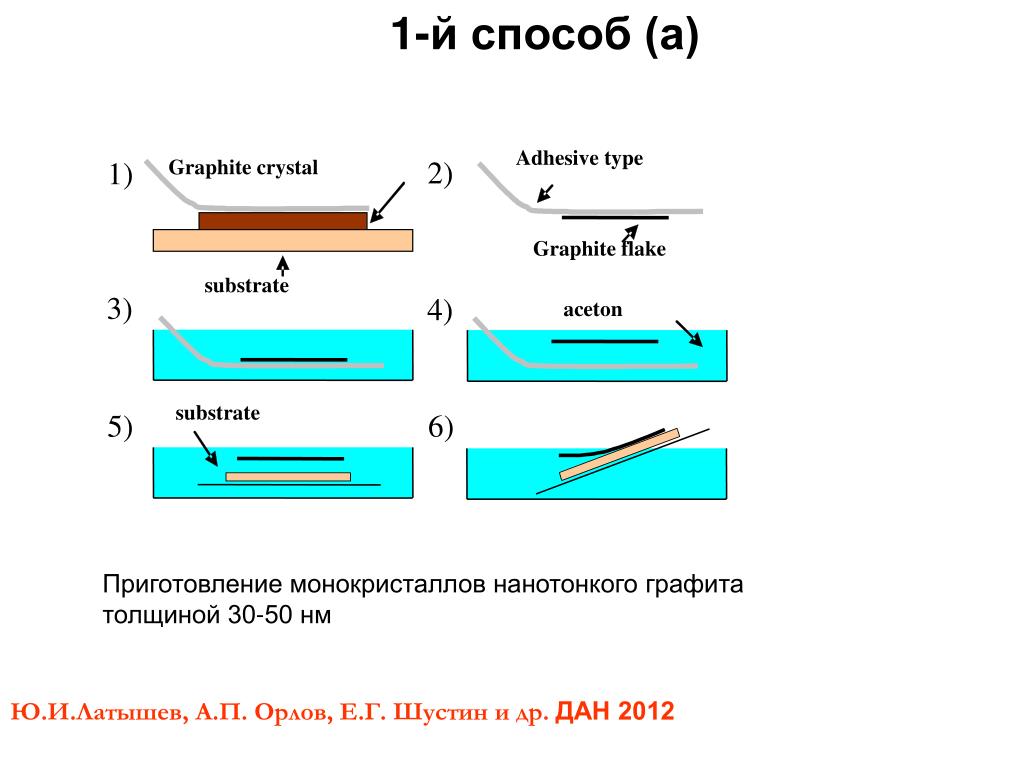 1-й способ (а)

1)
Graphite crystal
substrate

2)
Adhesive type
Graphite flake

3)

4)
aceton

5)
substrate

6)

Приготовление монокристаллов нанотонкого графита толщиной 30-50 нм

Ю.И.Латышев, А.П. Орлов, Е.Г. Шустин и др. ДАН 2012